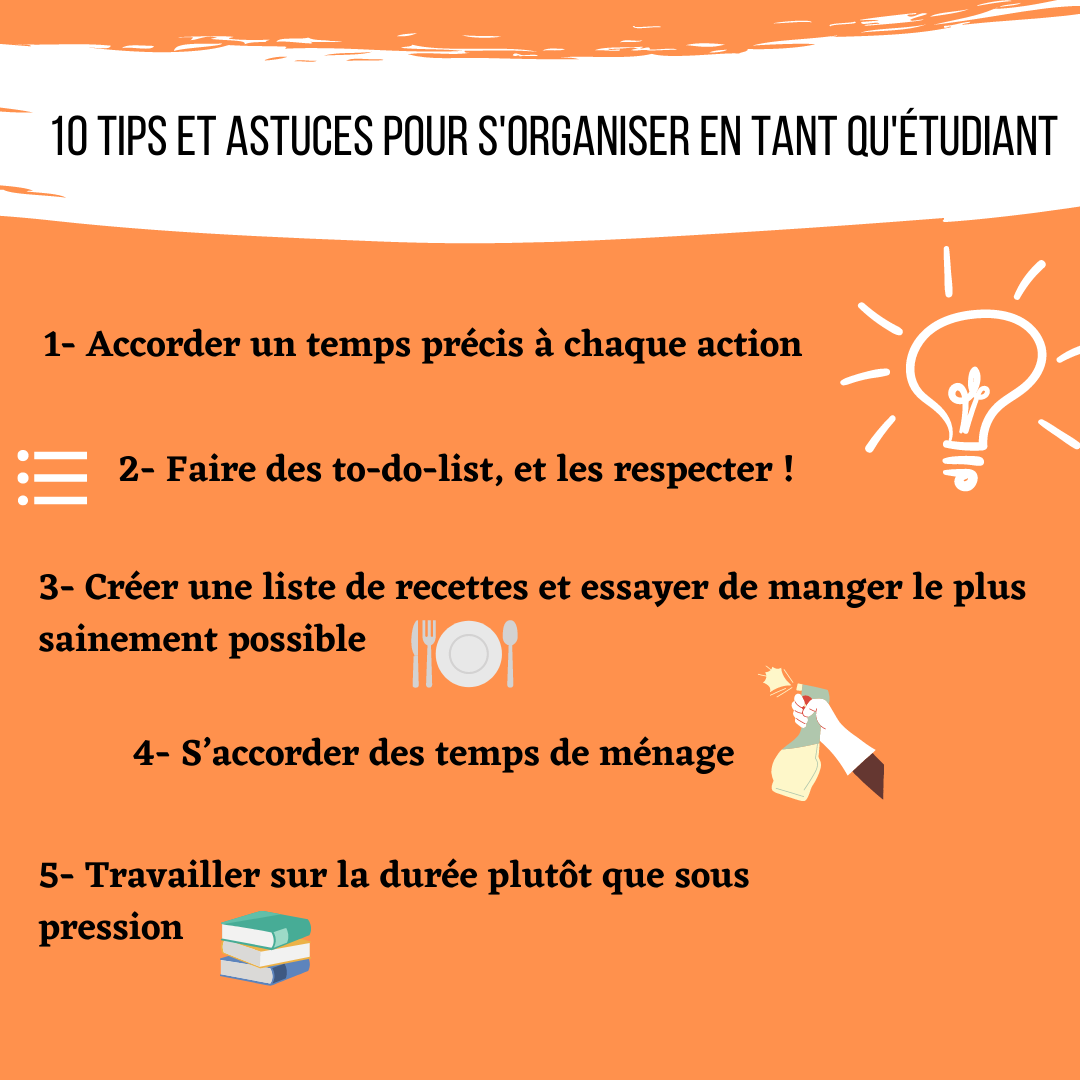 10 TIPS ET ASTUCES POUR S'ORGANISER EN TANT QU'ÉTUDIANT

1- Accorder un temps précis à chaque action

2- Faire des to-do-list, et les respecter !

3- Créer une liste de recettes et essayer de manger le plus sainement possible

4- S'accorder des temps de ménage

5- Travailler sur la durée plutôt que sous pression